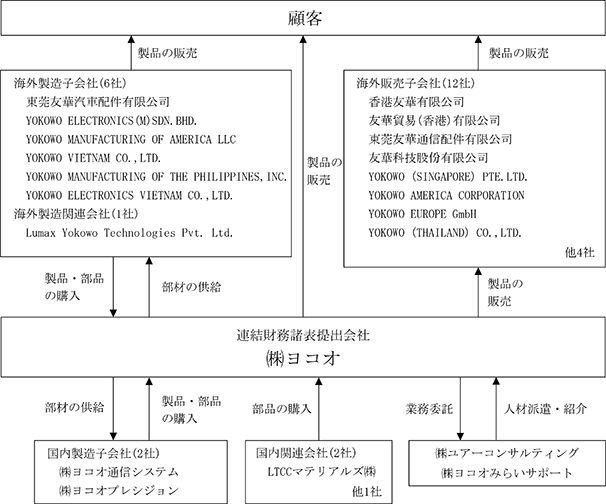 顧客

製品の販売

製品の販売

海外製造子会社(6社)
東莞友華汽車配件有限公司
YOKOWO ELECTRONICS(M)SDN.BHD.
YOKOWO MANUFACTURING OF AMERICA LLC
YOKOWO VIETNAM CO.,LTD.
YOKOWO MANUFACTURING OF THE PHILIPPINES,INC.
YOKOWO ELECTRONICS VIETNAM CO.,LTD.
海外製造関連会社(1社)
Lumax Yokowo Technologies Pvt. Ltd.

製品の販売

海外販売子会社(12社)
香港友華有限公司
友華貿易(香港)有限公司
東莞友華通信配件有限公司
友華科技股份有限公司
YOKOWO (SINGAPORE) PTE.LTD.
YOKOWO AMERICA CORPORATION
YOKOWO EUROPE GmbH
YOKOWO (THAILAND) CO.,LTD.
他4社

製品・部品の購入

部材の供給

製品の販売

連結財務諸表提出会社
㈱ヨコオ

部材の供給

製品・部品の購入

部品の購入

業務委託

人材派遣・紹介

国内製造子会社(2社)
㈱ヨコオ通信システム
㈱ヨコオプレシジョン

国内関連会社(2社)
LTCCマテリアルズ㈱
他1社

㈱ユアーコンサルティング
㈱ヨコオみらいサポート